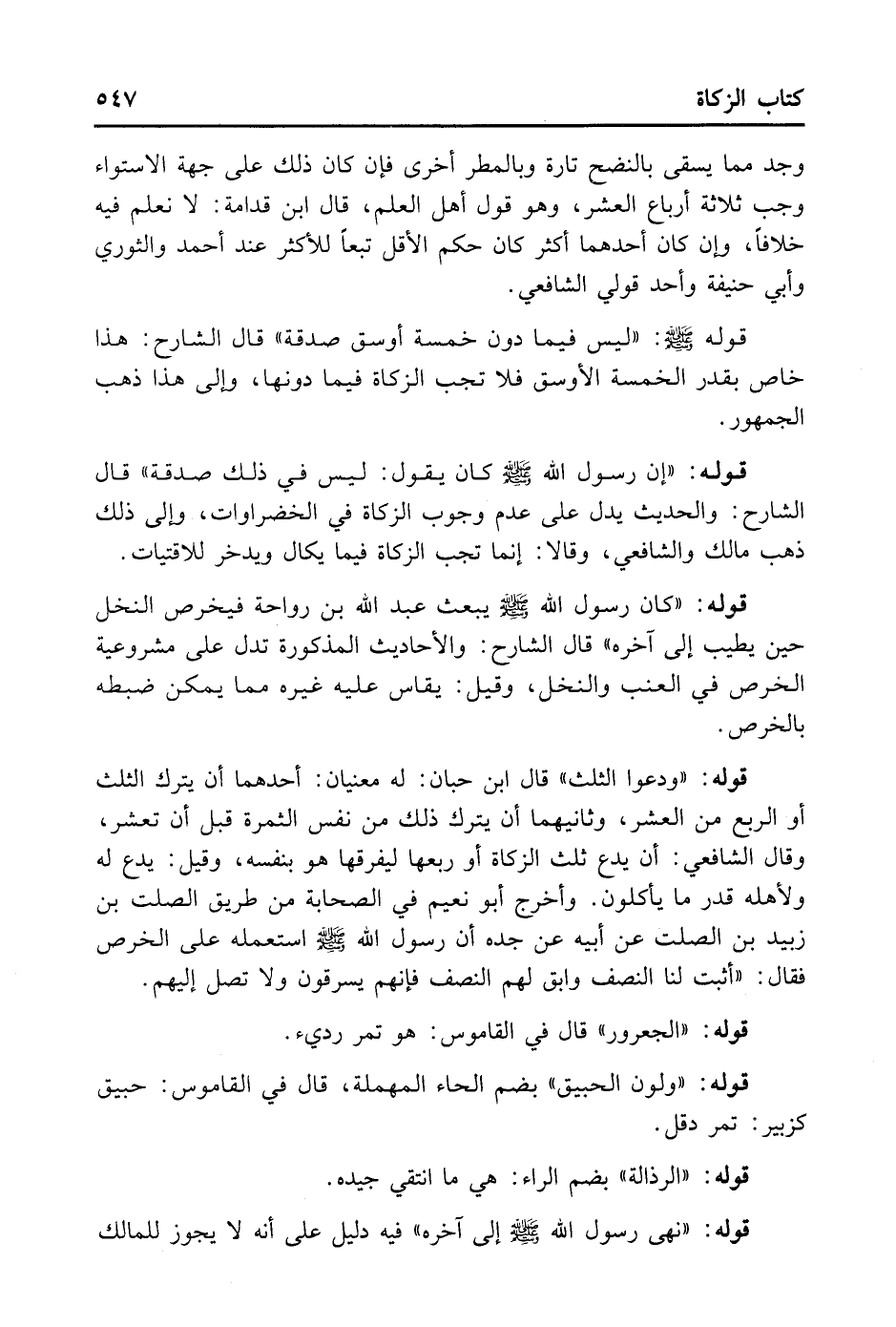 كتاب الزكاة ٥٤٧

وجد مما يسقى بالنضح تارة وبالمطر أخرى فإن كان ذلك على جهة الاستواء وجب ثلاثة أرباع العشر، وهو قول أهل العلم، قال ابن قدامة: لا نعلم فيه خلافاً، وإن كان أحدهما أكثر كان حكم الأقل تبعاً للأكثر عند أحمد والثوري وأبي حنيفة وأحد قولي الشافعي.

قوله ﷺ: «ليس فيما دون خمسة أوسق صدقة» قال الشارح: هذا خاص بقدر الخمسة الأوسق فلا تجب الزكاة فيما دونها، وإلى هذا ذهب الجمهور.

قوله: «إن رسول الله ﷺ كان يقول: ليس في ذلك صدقة» قال الشارح: والحديث يدل على عدم وجوب الزكاة في الخضراوات، وإلى ذلك ذهب مالك والشافعي، وقالا: إنما تجب الزكاة فيما يكال ويدخر للاقتيات.

قوله: «كان رسول الله ﷺ يبعث عبد الله بن رواحة فيخرص النخل حين يطيب إلى آخره» قال الشارح: والأحاديث المذكورة تدل على مشروعية الخرص في العنب والنخل، وقيل: يقاس عليه غيره مما يمكن ضبطه بالخرص.

قوله: «ودعوا الثلث» قال ابن حبان: له معنيان: أحدهما أن يترك الثلث أو الربع من العشر، وثانيهما أن يترك ذلك من نفس الثمرة قبل أن تعشر، وقال الشافعي: أن يدع ثلث الزكاة أو ربعها ليفرقها هو بنفسه، وقيل: يدع له ولأهله قدر ما يأكلون. وأخرج أبو نعيم في الصحابة من طريق الصلت بن زبيد بن الصلت عن أبيه عن جده أن رسول الله ﷺ استعمله على الخرص فقال: «أثبت لنا النصف وابق لهم النصف فإنهم يسرقون ولا تصل إليهم.

قوله: «الجعرور» قال في القاموس: هو تمر رديء.

قوله: «ولون الحبيق» بضم الحاء المهملة، قال في القاموس: حبيق كزبير: تمر دقل.

قوله: «الرذالة» بضم الراء: هي ما انتقي جيده.

قوله: «نهى رسول الله ﷺ إلى آخره» فيه دليل على أنه لا يجوز للمالك